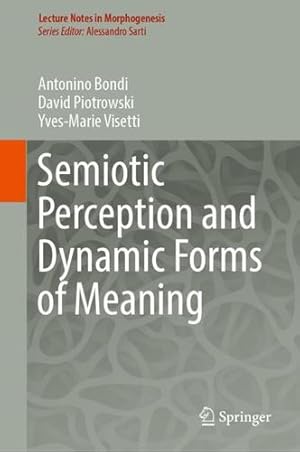 Lecture Notes in Morphogenesis
Series Editor: Alessandro Sarti

Antonino Bondi
David Piotrowski
Yves-Marie Visetti

Semiotic Perception and Dynamic Forms of Meaning

Springer